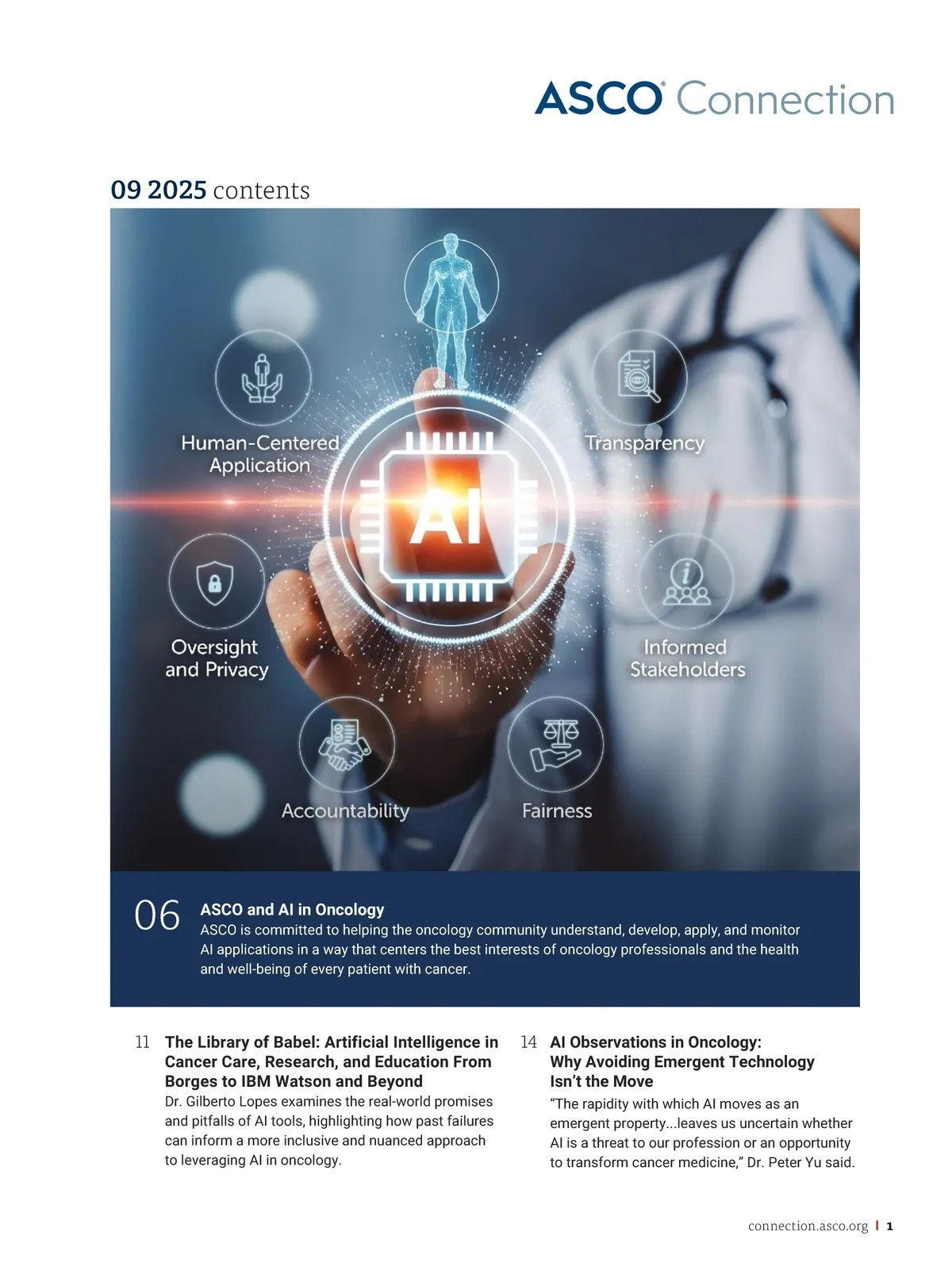 ASCO® Connection

09 2025 contents

Human-Centered Application

Transparency

AI

Oversight and Privacy

Informed Stakeholders

Accountability

Fairness

06 ASCO and AI in Oncology
ASCO is committed to helping the oncology community understand, develop, apply, and monitor AI applications in a way that centers the best interests of oncology professionals and the health and well-being of every patient with cancer.

11 The Library of Babel: Artificial Intelligence in Cancer Care, Research, and Education From Borges to IBM Watson and Beyond
Dr. Gilberto Lopes examines the real-world promises and pitfalls of AI tools, highlighting how past failures can inform a more inclusive and nuanced approach to leveraging AI in oncology.

14 AI Observations in Oncology: Why Avoiding Emergent Technology Isn't the Move
"The rapidity with which AI moves as an emergent property...leaves us uncertain whether AI is a threat to our profession or an opportunity to transform cancer medicine," Dr. Peter Yu said.

connection.asco.org | 1